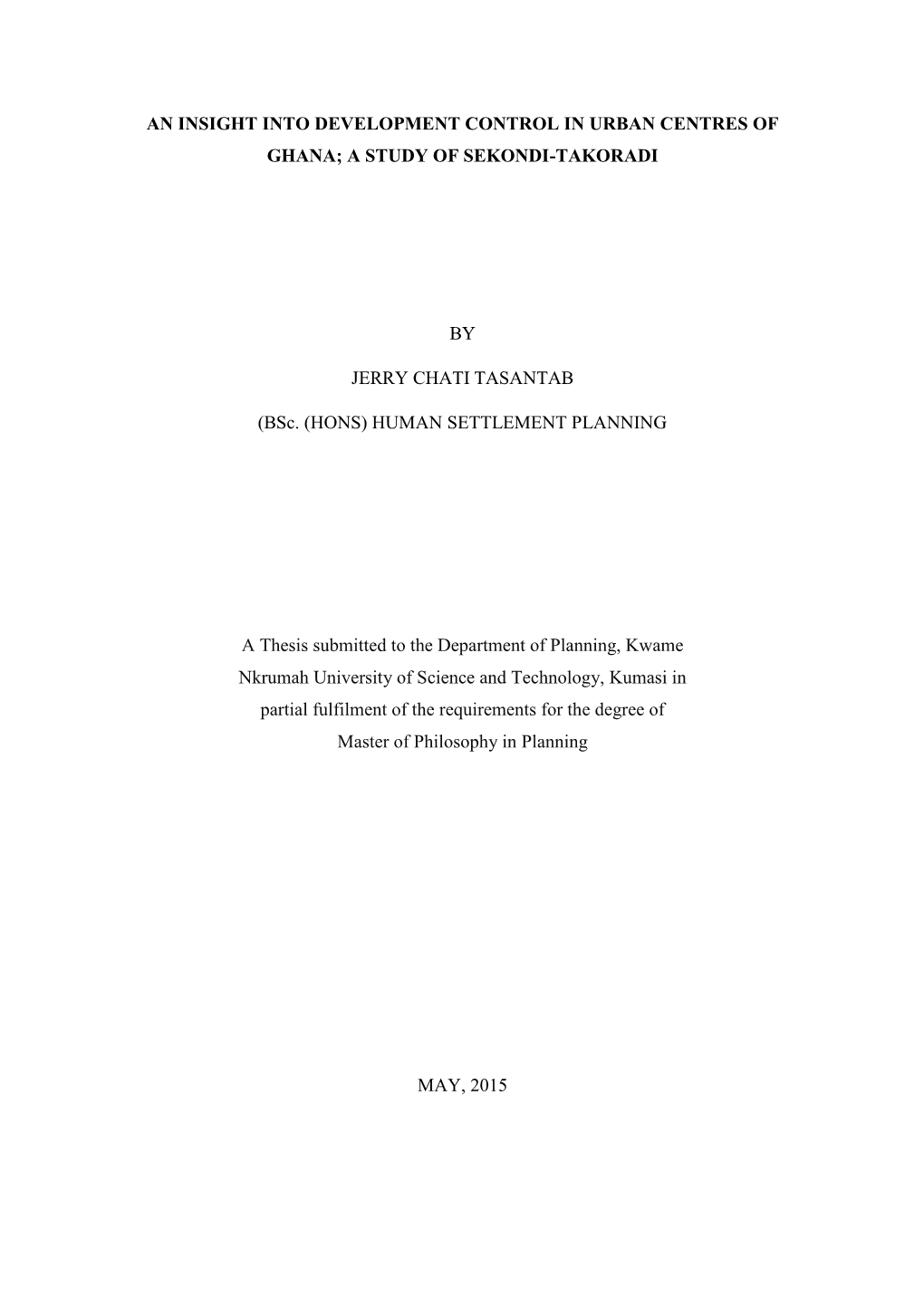 AN INSIGHT INTO DEVELOPMENT CONTROL IN URBAN CENTRES OF GHANA; A STUDY OF SEKONDI-TAKORADI

BY

JERRY CHATI TASANTAB

(BSc. (HONS) HUMAN SETTLEMENT PLANNING

A Thesis submitted to the Department of Planning, Kwame Nkrumah University of Science and Technology, Kumasi in partial fulfilment of the requirements for the degree of Master of Philosophy in Planning

MAY, 2015